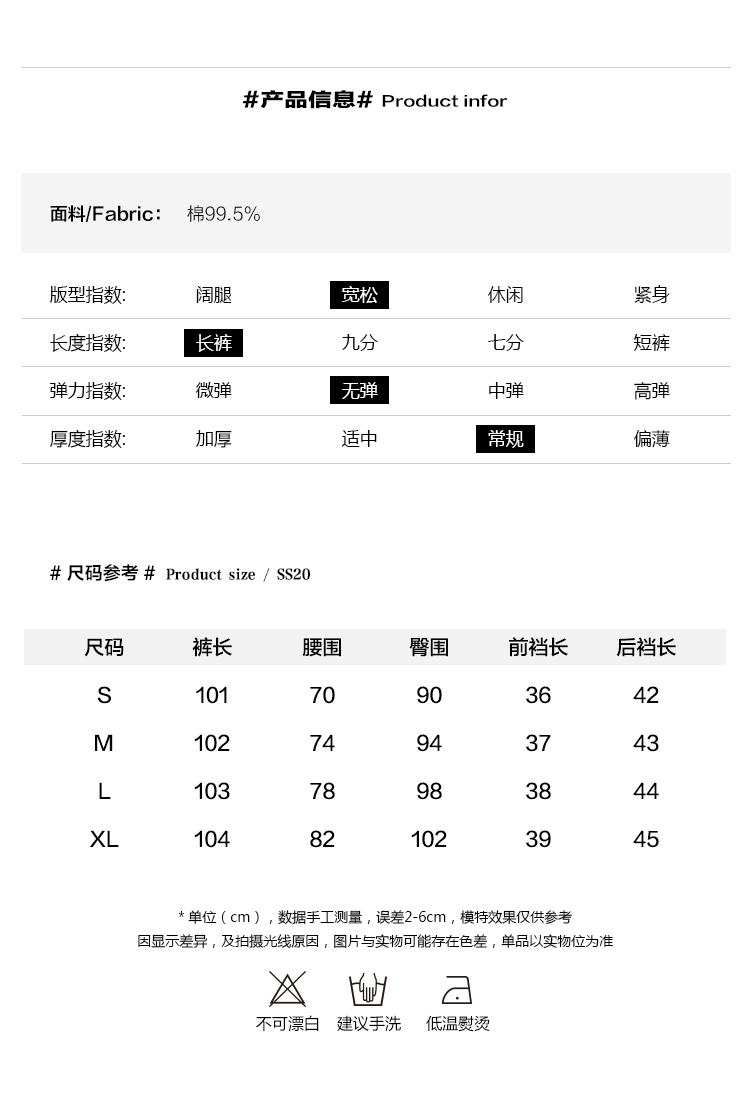 #产品信息# Product infor

面料/Fabric： 棉99.5%

| 版型指数: | 阔腿 | 宽松 | 休闲 | 紧身 |
|---|---|---|---|---|
| 长度指数: | 长裤 | 九分 | 七分 | 短裤 |
| 弹力指数: | 微弹 | 无弹 | 中弹 | 高弹 |
| 厚度指数: | 加厚 | 适中 | 常规 | 偏薄 |

# 尺码参考 # Product size / SS20

| 尺码 | 裤长 | 腰围 | 臀围 | 前裆长 | 后裆长 |
|---|---|---|---|---|---|
| S | 101 | 70 | 90 | 36 | 42 |
| M | 102 | 74 | 94 | 37 | 43 |
| L | 103 | 78 | 98 | 38 | 44 |
| XL | 104 | 82 | 102 | 39 | 45 |

* 单位（cm），数据手工测量，误差2-6cm，模特效果仅供参考
因显示差异，及拍摄光线原因，图片与实物可能存在色差，单品以实物位为准

不可漂白 建议手洗 低温熨烫